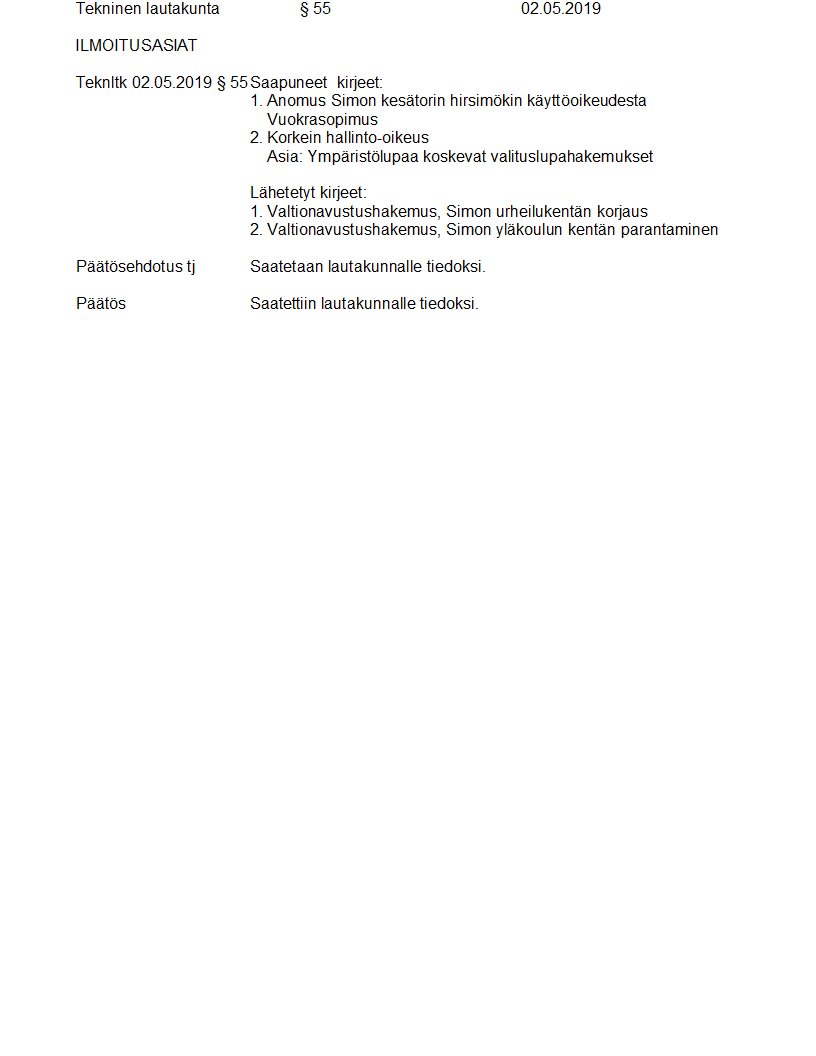 Tekninen lautakunta § 55 02.05.2019

ILMOITUSASIAT

Teknltk 02.05.2019 § 55 Saapuneet kirjeet:
1. Anomus Simon kesätorin hirsimökin käyttöoikeudesta
Vuokrasopimus
2. Korkein hallinto-oikeus
Asia: Ympäristölupaa koskevat valituslupahakemukset

Lähetetyt kirjeet:
1. Valtionavustushakemus, Simon urheilukentän korjaus
2. Valtionavustushakemus, Simon yläkoulun kentän parantaminen

Päätösehdotus tj Saatetaan lautakunnalle tiedoksi.

Päätös Saatettiin lautakunnalle tiedoksi.